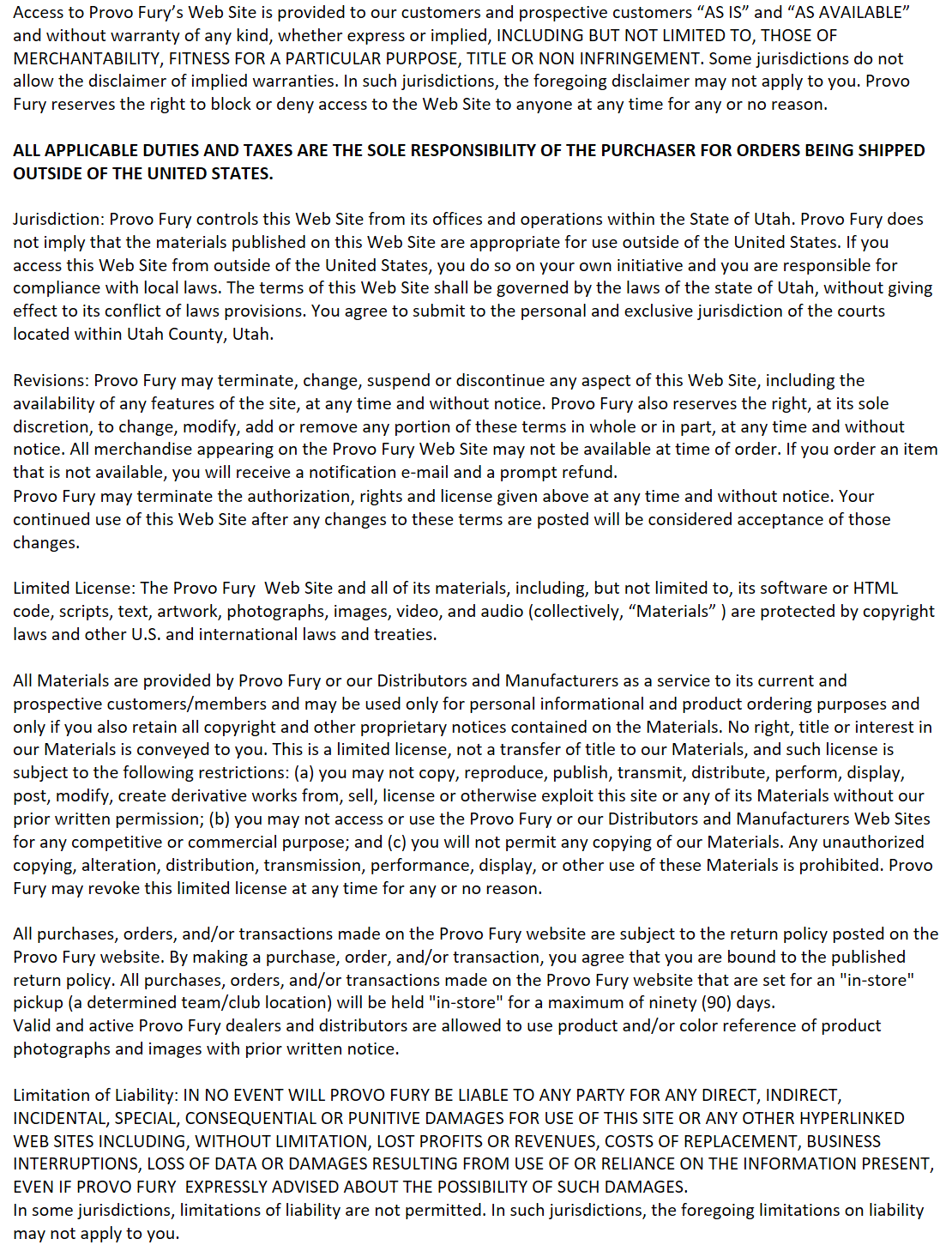 Access to Provo Fury's Web Site is provided to our customers and prospective customers "AS IS" and "AS AVAILABLE" and without warranty of any kind, whether express or implied, INCLUDING BUT NOT LIMITED TO, THOSE OF MERCHANTABILITY, FITNESS FOR A PARTICULAR PURPOSE, TITLE OR NON INFRINGEMENT. Some jurisdictions do not allow the disclaimer of implied warranties. In such jurisdictions, the foregoing disclaimer may not apply to you. Provo Fury reserves the right to block or deny access to the Web Site to anyone at any time for any or no reason.

ALL APPLICABLE DUTIES AND TAXES ARE THE SOLE RESPONSIBILITY OF THE PURCHASER FOR ORDERS BEING SHIPPED OUTSIDE OF THE UNITED STATES.

Jurisdiction: Provo Fury controls this Web Site from its offices and operations within the State of Utah. Provo Fury does not imply that the materials published on this Web Site are appropriate for use outside of the United States. If you access this Web Site from outside of the United States, you do so on your own initiative and you are responsible for compliance with local laws. The terms of this Web Site shall be governed by the laws of the state of Utah, without giving effect to its conflict of laws provisions. You agree to submit to the personal and exclusive jurisdiction of the courts located within Utah County, Utah.

Revisions: Provo Fury may terminate, change, suspend or discontinue any aspect of this Web Site, including the availability of any features of the site, at any time and without notice. Provo Fury also reserves the right, at its sole discretion, to change, modify, add or remove any portion of these terms in whole or in part, at any time and without notice. All merchandise appearing on the Provo Fury Web Site may not be available at time of order. If you order an item that is not available, you will receive a notification e-mail and a prompt refund.
Provo Fury may terminate the authorization, rights and license given above at any time and without notice. Your continued use of this Web Site after any changes to these terms are posted will be considered acceptance of those changes.

Limited License: The Provo Fury Web Site and all of its materials, including, but not limited to, its software or HTML code, scripts, text, artwork, photographs, images, video, and audio (collectively, "Materials" ) are protected by copyright laws and other U.S. and international laws and treaties.

All Materials are provided by Provo Fury or our Distributors and Manufacturers as a service to its current and prospective customers/members and may be used only for personal informational and product ordering purposes and only if you also retain all copyright and other proprietary notices contained on the Materials. No right, title or interest in our Materials is conveyed to you. This is a limited license, not a transfer of title to our Materials, and such license is subject to the following restrictions: (a) you may not copy, reproduce, publish, transmit, distribute, perform, display, post, modify, create derivative works from, sell, license or otherwise exploit this site or any of its Materials without our prior written permission; (b) you may not access or use the Provo Fury or our Distributors and Manufacturers Web Sites for any competitive or commercial purpose; and (c) you will not permit any copying of our Materials. Any unauthorized copying, alteration, distribution, transmission, performance, display, or other use of these Materials is prohibited. Provo Fury may revoke this limited license at any time for any or no reason.

All purchases, orders, and/or transactions made on the Provo Fury website are subject to the return policy posted on the Provo Fury website. By making a purchase, order, and/or transaction, you agree that you are bound to the published return policy. All purchases, orders, and/or transactions made on the Provo Fury website that are set for an "in-store" pickup (a determined team/club location) will be held "in-store" for a maximum of ninety (90) days.
Valid and active Provo Fury dealers and distributors are allowed to use product and/or color reference of product photographs and images with prior written notice.

Limitation of Liability: IN NO EVENT WILL PROVO FURY BE LIABLE TO ANY PARTY FOR ANY DIRECT, INDIRECT, INCIDENTAL, SPECIAL, CONSEQUENTIAL OR PUNITIVE DAMAGES FOR USE OF THIS SITE OR ANY OTHER HYPERLINKED WEB SITES INCLUDING, WITHOUT LIMITATION, LOST PROFITS OR REVENUES, COSTS OF REPLACEMENT, BUSINESS INTERRUPTIONS, LOSS OF DATA OR DAMAGES RESULTING FROM USE OF OR RELIANCE ON THE INFORMATION PRESENT, EVEN IF PROVO FURY EXPRESSLY ADVISED ABOUT THE POSSIBILITY OF SUCH DAMAGES.
In some jurisdictions, limitations of liability are not permitted. In such jurisdictions, the foregoing limitations on liability may not apply to you.